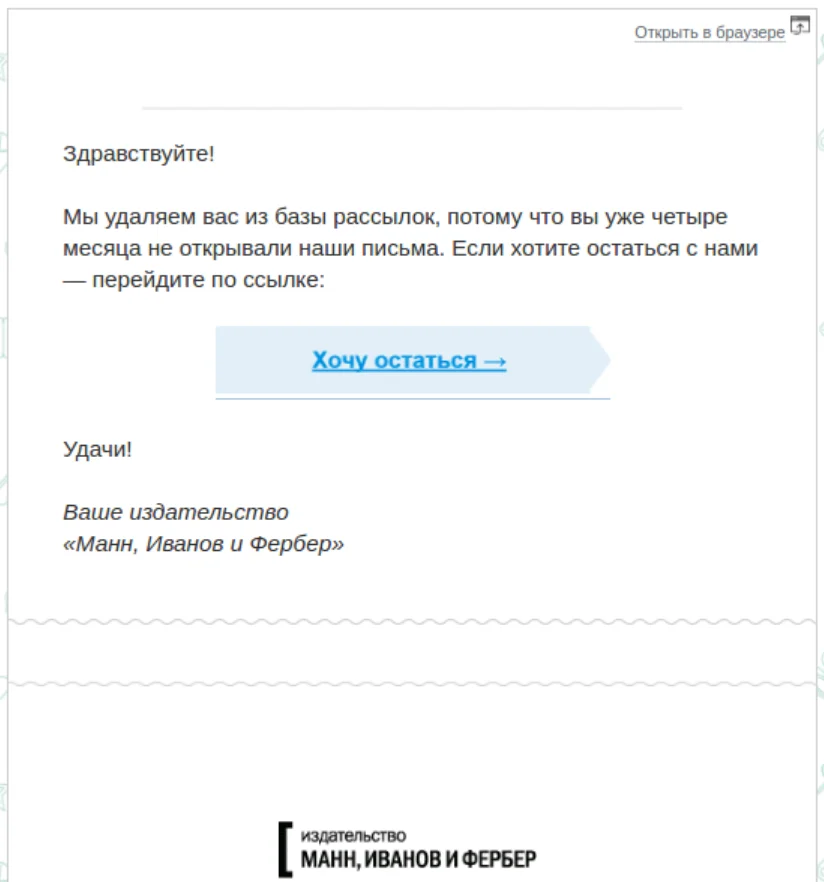 Открыть в браузере

Здравствуйте!

Мы удаляем вас из базы рассылок, потому что вы уже четыре месяца не открывали наши письма. Если хотите остаться с нами — перейдите по ссылке:

Хочу остаться →

Удачи!

Ваше издательство
«Манн, Иванов и Фербер»

издательство
МАНН, ИВАНОВ И ФЕРБЕР